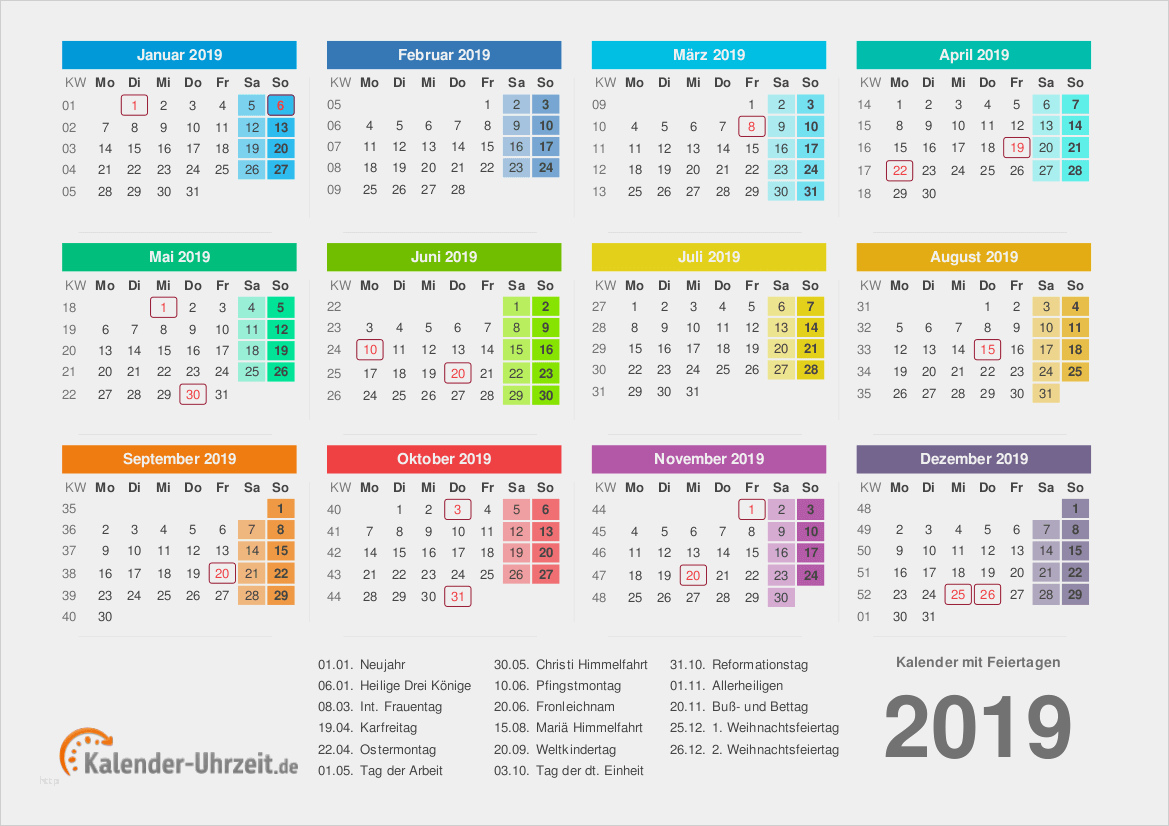 Januar 2019

| KW | Mo | Di | Mi | Do | Fr | Sa | So |
|---|---|---|---|---|---|---|---|
| 01 |  | 1 | 2 | 3 | 4 | 5 | 6 |
| 02 | 7 | 8 | 9 | 10 | 11 | 12 | 13 |
| 03 | 14 | 15 | 16 | 17 | 18 | 19 | 20 |
| 04 | 21 | 22 | 23 | 24 | 25 | 26 | 27 |
| 05 | 28 | 29 | 30 | 31 |  |  |  |

Februar 2019

| KW | Mo | Di | Mi | Do | Fr | Sa | So |
|---|---|---|---|---|---|---|---|
| 05 |  |  |  |  | 1 | 2 | 3 |
| 06 | 4 | 5 | 6 | 7 | 8 | 9 | 10 |
| 07 | 11 | 12 | 13 | 14 | 15 | 16 | 17 |
| 08 | 18 | 19 | 20 | 21 | 22 | 23 | 24 |
| 09 | 25 | 26 | 27 | 28 |  |  |  |

März 2019

| KW | Mo | Di | Mi | Do | Fr | Sa | So |
|---|---|---|---|---|---|---|---|
| 09 |  |  |  |  | 1 | 2 | 3 |
| 10 | 4 | 5 | 6 | 7 | 8 | 9 | 10 |
| 11 | 11 | 12 | 13 | 14 | 15 | 16 | 17 |
| 12 | 18 | 19 | 20 | 21 | 22 | 23 | 24 |
| 13 | 25 | 26 | 27 | 28 | 29 | 30 | 31 |

April 2019

| KW | Mo | Di | Mi | Do | Fr | Sa | So |
|---|---|---|---|---|---|---|---|
| 14 | 1 | 2 | 3 | 4 | 5 | 6 | 7 |
| 15 | 8 | 9 | 10 | 11 | 12 | 13 | 14 |
| 16 | 15 | 16 | 17 | 18 | 19 | 20 | 21 |
| 17 | 22 | 23 | 24 | 25 | 26 | 27 | 28 |
| 18 | 29 | 30 |  |  |  |  |  |

Mai 2019

| KW | Mo | Di | Mi | Do | Fr | Sa | So |
|---|---|---|---|---|---|---|---|
| 18 |  |  | 1 | 2 | 3 | 4 | 5 |
| 19 | 6 | 7 | 8 | 9 | 10 | 11 | 12 |
| 20 | 13 | 14 | 15 | 16 | 17 | 18 | 19 |
| 21 | 20 | 21 | 22 | 23 | 24 | 25 | 26 |
| 22 | 27 | 28 | 29 | 30 | 31 |  |  |

Juni 2019

| KW | Mo | Di | Mi | Do | Fr | Sa | So |
|---|---|---|---|---|---|---|---|
| 22 |  |  |  |  |  | 1 | 2 |
| 23 | 3 | 4 | 5 | 6 | 7 | 8 | 9 |
| 24 | 10 | 11 | 12 | 13 | 14 | 15 | 16 |
| 25 | 17 | 18 | 19 | 20 | 21 | 22 | 23 |
| 26 | 24 | 25 | 26 | 27 | 28 | 29 | 30 |

Juli 2019

| KW | Mo | Di | Mi | Do | Fr | Sa | So |
|---|---|---|---|---|---|---|---|
| 27 | 1 | 2 | 3 | 4 | 5 | 6 | 7 |
| 28 | 8 | 9 | 10 | 11 | 12 | 13 | 14 |
| 29 | 15 | 16 | 17 | 18 | 19 | 20 | 21 |
| 30 | 22 | 23 | 24 | 25 | 26 | 27 | 28 |
| 31 | 29 | 30 | 31 |  |  |  |  |

August 2019

| KW | Mo | Di | Mi | Do | Fr | Sa | So |
|---|---|---|---|---|---|---|---|
| 31 |  |  |  | 1 | 2 | 3 | 4 |
| 32 | 5 | 6 | 7 | 8 | 9 | 10 | 11 |
| 33 | 12 | 13 | 14 | 15 | 16 | 17 | 18 |
| 34 | 19 | 20 | 21 | 22 | 23 | 24 | 25 |
| 35 | 26 | 27 | 28 | 29 | 30 | 31 |  |

September 2019

| KW | Mo | Di | Mi | Do | Fr | Sa | So |
|---|---|---|---|---|---|---|---|
| 35 |  |  |  |  |  |  | 1 |
| 36 | 2 | 3 | 4 | 5 | 6 | 7 | 8 |
| 37 | 9 | 10 | 11 | 12 | 13 | 14 | 15 |
| 38 | 16 | 17 | 18 | 19 | 20 | 21 | 22 |
| 39 | 23 | 24 | 25 | 26 | 27 | 28 | 29 |
| 40 | 30 |  |  |  |  |  |  |

Oktober 2019

| KW | Mo | Di | Mi | Do | Fr | Sa | So |
|---|---|---|---|---|---|---|---|
| 40 |  | 1 | 2 | 3 | 4 | 5 | 6 |
| 41 | 7 | 8 | 9 | 10 | 11 | 12 | 13 |
| 42 | 14 | 15 | 16 | 17 | 18 | 19 | 20 |
| 43 | 21 | 22 | 23 | 24 | 25 | 26 | 27 |
| 44 | 28 | 29 | 30 | 31 |  |  |  |

November 2019

| KW | Mo | Di | Mi | Do | Fr | Sa | So |
|---|---|---|---|---|---|---|---|
| 44 |  |  |  |  | 1 | 2 | 3 |
| 45 | 4 | 5 | 6 | 7 | 8 | 9 | 10 |
| 46 | 11 | 12 | 13 | 14 | 15 | 16 | 17 |
| 47 | 18 | 19 | 20 | 21 | 22 | 23 | 24 |
| 48 | 25 | 26 | 27 | 28 | 29 | 30 |  |

Dezember 2019

| KW | Mo | Di | Mi | Do | Fr | Sa | So |
|---|---|---|---|---|---|---|---|
| 48 |  |  |  |  |  |  | 1 |
| 49 | 2 | 3 | 4 | 5 | 6 | 7 | 8 |
| 50 | 9 | 10 | 11 | 12 | 13 | 14 | 15 |
| 51 | 16 | 17 | 18 | 19 | 20 | 21 | 22 |
| 52 | 23 | 24 | 25 | 26 | 27 | 28 | 29 |
| 01 | 30 | 31 |  |  |  |  |  |

Kalender-Uhrzeit.de

01.01. Neujahr
06.01. Heilige Drei Könige
08.03. Int. Frauentag
19.04. Karfreitag
22.04. Ostermontag
01.05. Tag der Arbeit

30.05. Christi Himmelfahrt
10.06. Pfingstmontag
20.06. Fronleichnam
15.08. Mariä Himmelfahrt
20.09. Weltkindertag
03.10. Tag der dt. Einheit

31.10. Reformationstag
01.11. Allerheiligen
20.11. Buß- und Bettag
25.12. 1. Weihnachtsfeiertag
26.12. 2. Weihnachtsfeiertag

Kalender mit Feiertagen

2019